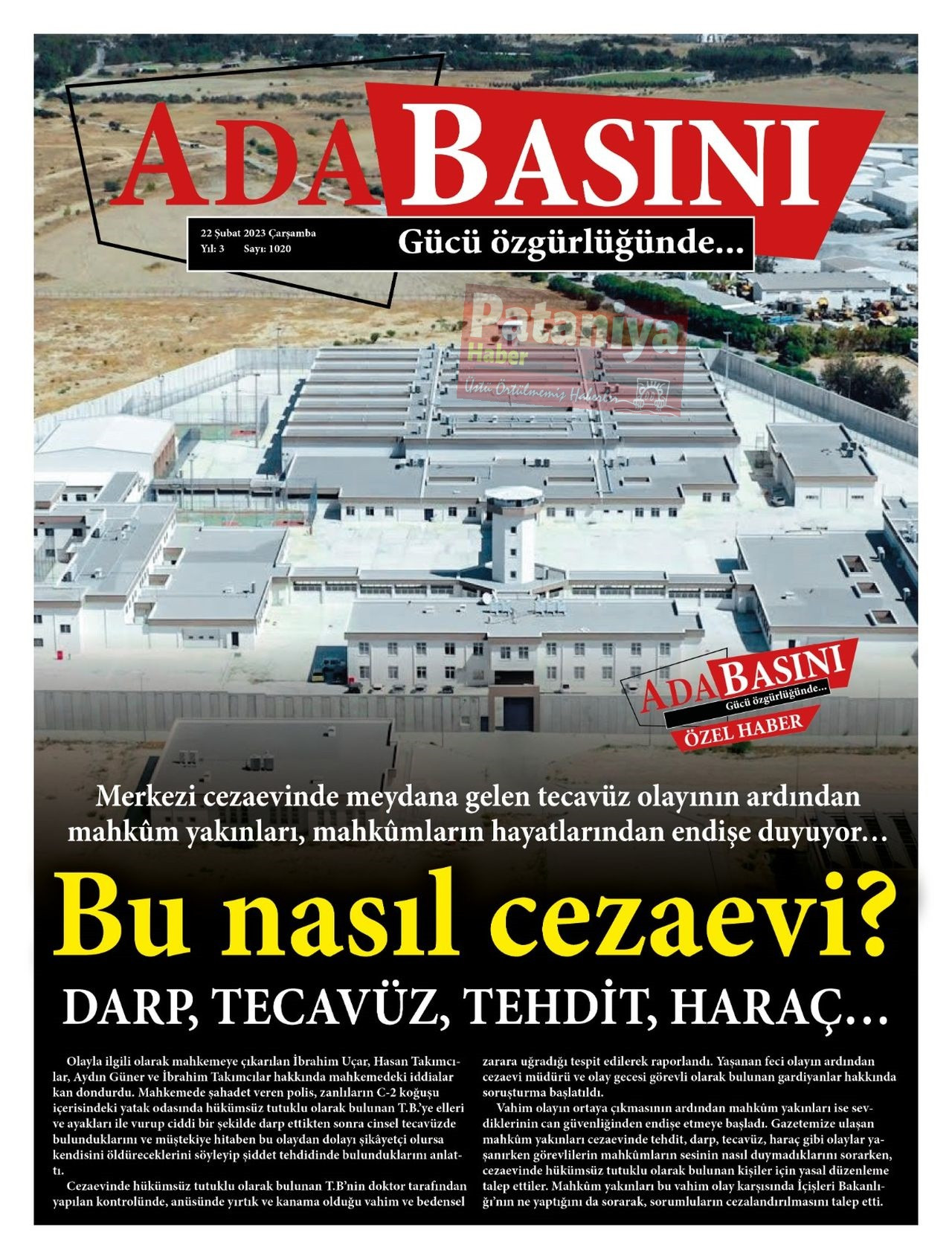 ADA BASINI

22 Şubat 2023 Çarşamba
Yıl: 3 Sayı: 1020

Gücü özgürlüğünde...

Pataniya Haber
Üstü Örtülmemiş Haberler

ADA BASINI
Gücü özgürlüğünde...
ÖZEL HABER

Merkezi cezaevinde meydana gelen tecavüz olayının ardından mahkûm yakınları, mahkûmların hayatlarından endişe duyuyor…

Bu nasıl cezaevi?

DARP, TECAVÜZ, TEHDİT, HARAÇ…

Olayla ilgili olarak mahkemeye çıkarılan İbrahim Uçar, Hasan Takımcılar, Aydın Güner ve İbrahim Takımcılar hakkında mahkemedeki iddialar kan dondurdu. Mahkemede şahadet veren polis, zanlıların C-2 koğuşu içerisindeki yatak odasında hükümsüz tutuklu olarak bulunan T.B.'ye elleri ve ayakları ile vurup ciddi bir şekilde darp ettikten sonra cinsel tecavüzde bulunduklarını ve müştekiye hitaben bu olaydan dolayı şikâyetçi olursa kendisini öldüreceklerini söyleyip şiddet tehdidinde bulunduklarını anlattı.

Cezaevinde hükümsüz tutuklu olarak bulunan T.B'nin doktor tarafından yapılan kontrolünde, anüsünde yırtık ve kanama olduğu vahim ve bedensel zarara uğradığı tespit edilerek raporlandı. Yaşanan feci olayın ardından cezaevi müdürü ve olay gecesi görevli olarak bulunan gardiyanlar hakkında soruşturma başlatıldı.

Vahim olayın ortaya çıkmasının ardından mahkûm yakınları ise sevdiklerinin can güvenliğinden endişe etmeye başladı. Gazetemize ulaşan mahkûm yakınları cezaevinde tehdit, darp, tecavüz, haraç gibi olaylar yaşanırken görevlilerin mahkûmların sesinin nasıl duymadıklarını sorarken, cezaevinde hükümsüz tutuklu olarak bulunan kişiler için yasal düzenleme talep ettiler. Mahkûm yakınları bu vahim olay karşısında İçişleri Bakanlığı'nın ne yaptığını da sorarak, sorumluların cezalandırılmasını talep etti.